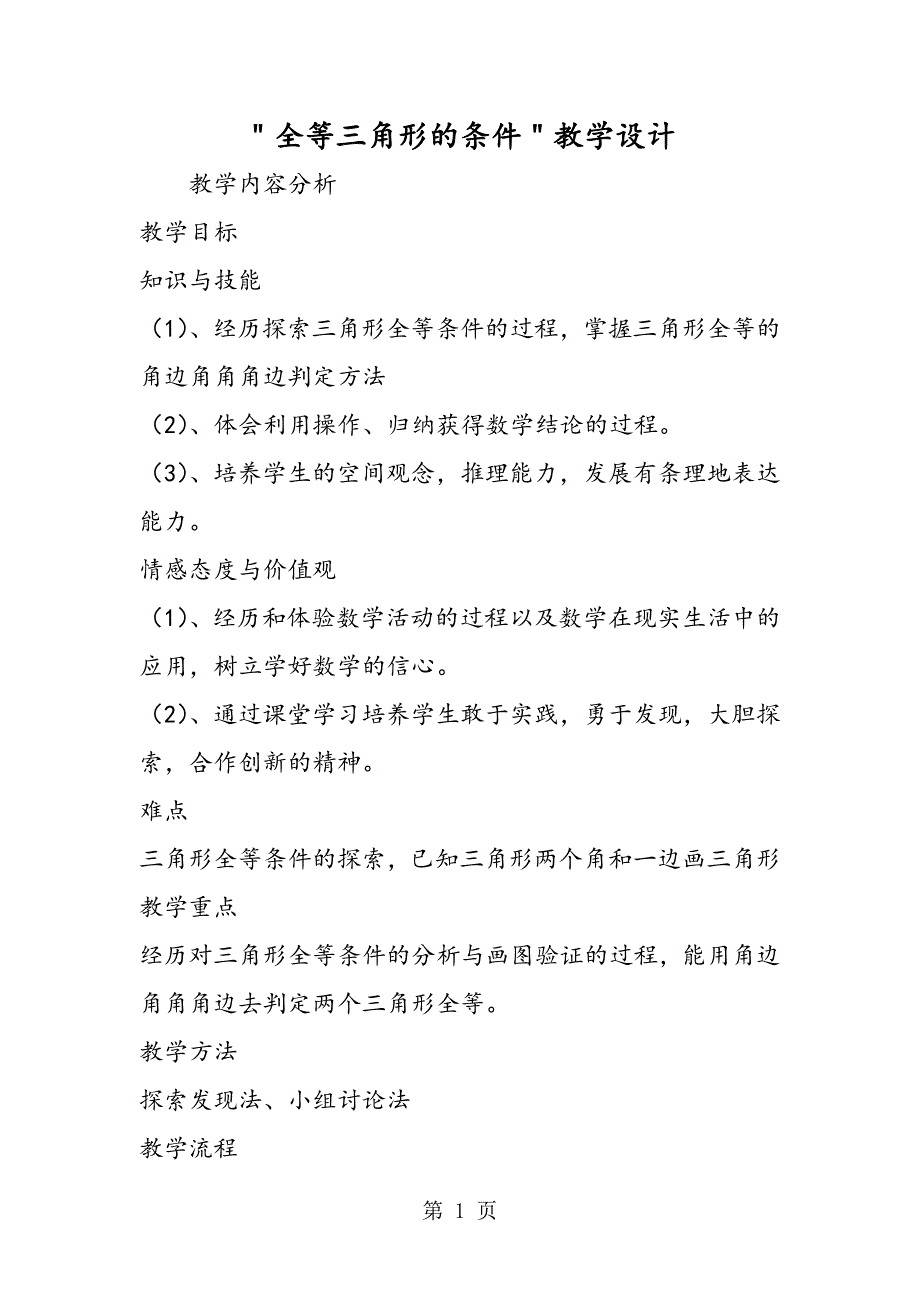 "全等三角形的条件"教学设计

教学内容分析

教学目标

知识与技能

（1）、经历探索三角形全等条件的过程，掌握三角形全等的角边角角角边判定方法

（2）、体会利用操作、归纳获得数学结论的过程。

（3）、培养学生的空间观念，推理能力，发展有条理地表达能力。

情感态度与价值观

（1）、经历和体验数学活动的过程以及数学在现实生活中的应用，树立学好数学的信心。

（2）、通过课堂学习培养学生敢于实践，勇于发现，大胆探索，合作创新的精神。

难点

三角形全等条件的探索，已知三角形两个角和一边画三角形

教学重点

经历对三角形全等条件的分析与画图验证的过程，能用角边角角角边去判定两个三角形全等。

教学方法

探索发现法、小组讨论法

教学流程

第 1 页